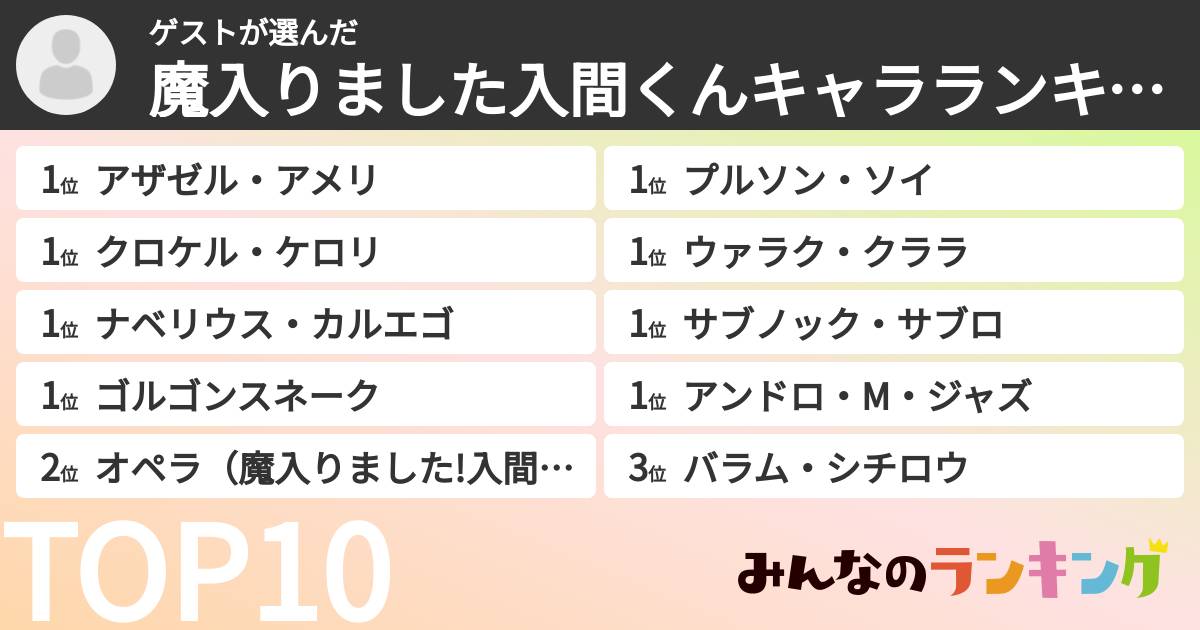 ゲストが選んだ
魔入りました入間くんキャラランキ…

1位 アザゼル・アメリ
1位 クロケル・ケロリ
1位 ナベリウス・カルエゴ
1位 ゴルゴンスネーク
2位 オペラ（魔入りました!入間…

1位 プルソン・ソイ
1位 ウァラク・クララ
1位 サブノック・サブロ
1位 アンドロ・M・ジャズ
3位 バラム・シチロウ

TOP10

みんなのランキング